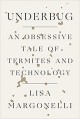 UNDERBUG

AN OBSESSIVE TALE OF TERMITES AND TECHNOLOGY

LISA MARGONELLI